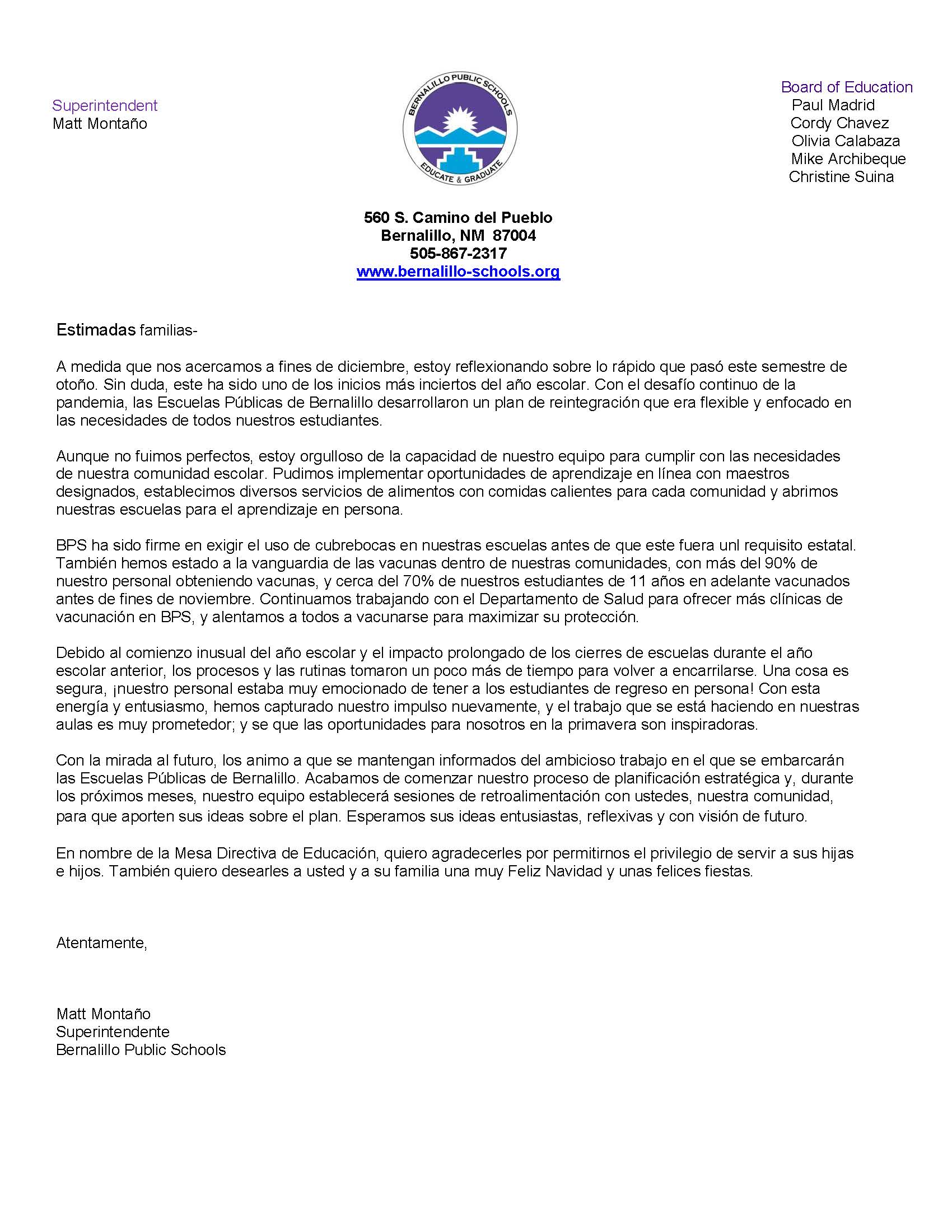 Superintendent
Matt Montaño

BERNALILLO PUBLIC SCHOOLS
EDUCATE & GRADUATE

Board of Education
Paul Madrid
Cordy Chavez
Olivia Calabaza
Mike Archibeque
Christine Suina

560 S. Camino del Pueblo
Bernalillo, NM 87004
505-867-2317
www.bernalillo-schools.org

Estimadas familias-

A medida que nos acercamos a fines de diciembre, estoy reflexionando sobre lo rápido que pasó este semestre de otoño. Sin duda, este ha sido uno de los inicios más inciertos del año escolar. Con el desafío continuo de la pandemia, las Escuelas Públicas de Bernalillo desarrollaron un plan de reintegración que era flexible y enfocado en las necesidades de todos nuestros estudiantes.

Aunque no fuimos perfectos, estoy orgulloso de la capacidad de nuestro equipo para cumplir con las necesidades de nuestra comunidad escolar. Pudimos implementar oportunidades de aprendizaje en línea con maestros designados, establecimos diversos servicios de alimentos con comidas calientes para cada comunidad y abrimos nuestras escuelas para el aprendizaje en persona.

BPS ha sido firme en exigir el uso de cubrebocas en nuestras escuelas antes de que este fuera unl requisito estatal. También hemos estado a la vanguardia de las vacunas dentro de nuestras comunidades, con más del 90% de nuestro personal obteniendo vacunas, y cerca del 70% de nuestros estudiantes de 11 años en adelante vacunados antes de fines de noviembre. Continuamos trabajando con el Departamento de Salud para ofrecer más clínicas de vacunación en BPS, y alentamos a todos a vacunarse para maximizar su protección.

Debido al comienzo inusual del año escolar y el impacto prolongado de los cierres de escuelas durante el año escolar anterior, los procesos y las rutinas tomaron un poco más de tiempo para volver a encarrilarse. Una cosa es segura, ¡nuestro personal estaba muy emocionado de tener a los estudiantes de regreso en persona! Con esta energía y entusiasmo, hemos capturado nuestro impulso nuevamente, y el trabajo que se está haciendo en nuestras aulas es muy prometedor; y se que las oportunidades para nosotros en la primavera son inspiradoras.

Con la mirada al futuro, los animo a que se mantengan informados del ambicioso trabajo en el que se embarcarán las Escuelas Públicas de Bernalillo. Acabamos de comenzar nuestro proceso de planificación estratégica y, durante los próximos meses, nuestro equipo establecerá sesiones de retroalimentación con ustedes, nuestra comunidad, para que aporten sus ideas sobre el plan. Esperamos sus ideas entusiastas, reflexivas y con visión de futuro.

En nombre de la Mesa Directiva de Educación, quiero agradecerles por permitirnos el privilegio de servir a sus hijas e hijos. También quiero desearles a usted y a su familia una muy Feliz Navidad y unas felices fiestas.

Atentamente,

Matt Montaño
Superintendente
Bernalillo Public Schools